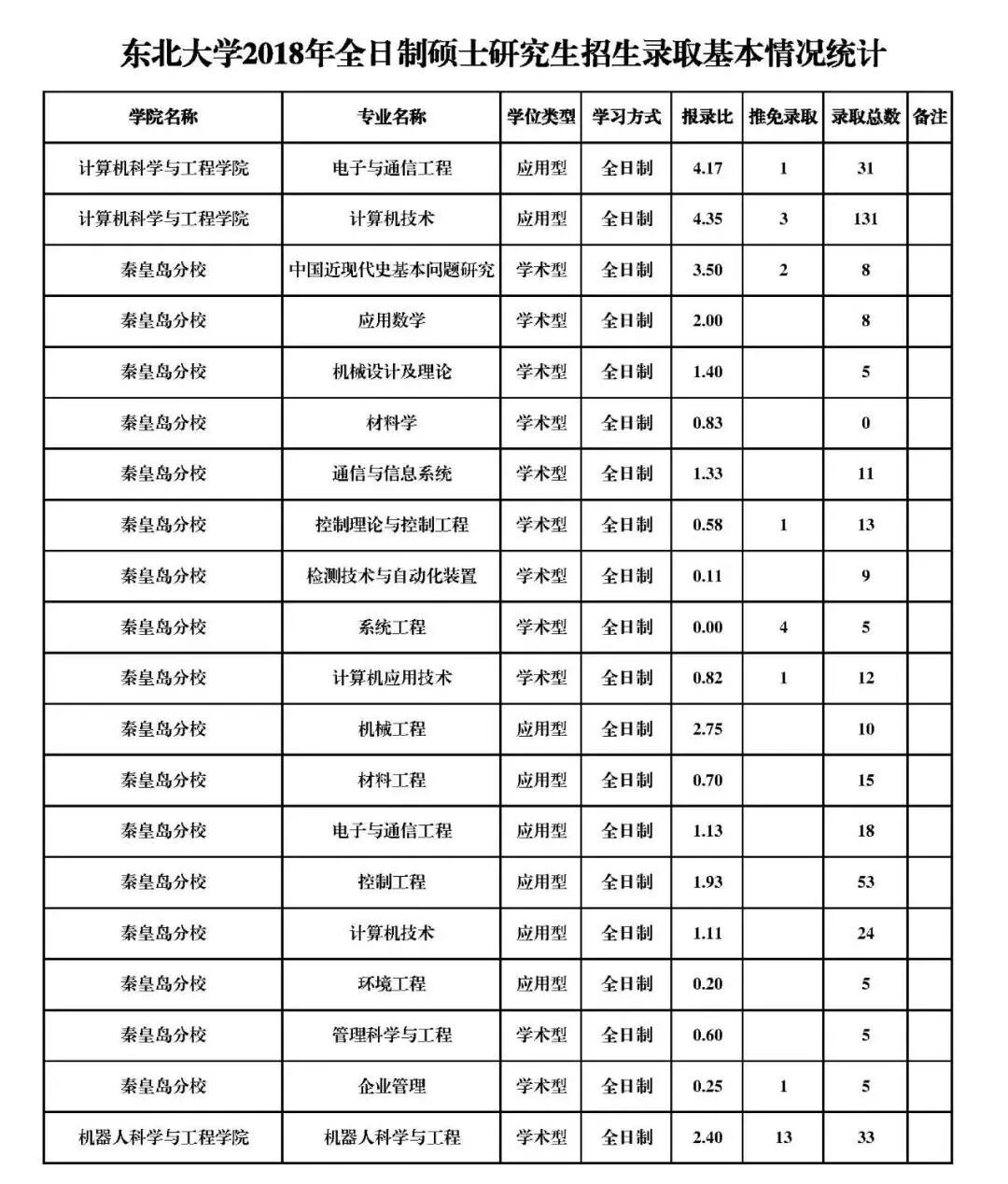 东北大学2018年全日制硕士研究生招生录取基本情况统计

| 学院名称 | 专业名称 | 学位类型 | 学习方式 | 报录比 | 推免录取 | 录取总数 | 备注 |
|---|---|---|---|---|---|---|---|
| 计算机科学与工程学院 | 电子与通信工程 | 应用型 | 全日制 | 4.17 | 1 | 31 | |
| 计算机科学与工程学院 | 计算机技术 | 应用型 | 全日制 | 4.35 | 3 | 131 | |
| 秦皇岛分校 | 中国近现代史基本问题研究 | 学术型 | 全日制 | 3.50 | 2 | 8 | |
| 秦皇岛分校 | 应用数学 | 学术型 | 全日制 | 2.00 | | 8 | |
| 秦皇岛分校 | 机械设计及理论 | 学术型 | 全日制 | 1.40 | | 5 | |
| 秦皇岛分校 | 材料学 | 学术型 | 全日制 | 0.83 | | 0 | |
| 秦皇岛分校 | 通信与信息系统 | 学术型 | 全日制 | 1.33 | | 11 | |
| 秦皇岛分校 | 控制理论与控制工程 | 学术型 | 全日制 | 0.58 | 1 | 13 | |
| 秦皇岛分校 | 检测技术与自动化装置 | 学术型 | 全日制 | 0.11 | | 9 | |
| 秦皇岛分校 | 系统工程 | 学术型 | 全日制 | 0.00 | 4 | 5 | |
| 秦皇岛分校 | 计算机应用技术 | 学术型 | 全日制 | 0.82 | 1 | 12 | |
| 秦皇岛分校 | 机械工程 | 应用型 | 全日制 | 2.75 | | 10 | |
| 秦皇岛分校 | 材料工程 | 应用型 | 全日制 | 0.70 | | 15 | |
| 秦皇岛分校 | 电子与通信工程 | 应用型 | 全日制 | 1.13 | | 18 | |
| 秦皇岛分校 | 控制工程 | 应用型 | 全日制 | 1.93 | | 53 | |
| 秦皇岛分校 | 计算机技术 | 应用型 | 全日制 | 1.11 | | 24 | |
| 秦皇岛分校 | 环境工程 | 应用型 | 全日制 | 0.20 | | 5 | |
| 秦皇岛分校 | 管理科学与工程 | 学术型 | 全日制 | 0.60 | | 5 | |
| 秦皇岛分校 | 企业管理 | 学术型 | 全日制 | 0.25 | 1 | 5 | |
| 机器人科学与工程学院 | 机器人科学与工程 | 学术型 | 全日制 | 2.40 | 13 | 33 | |